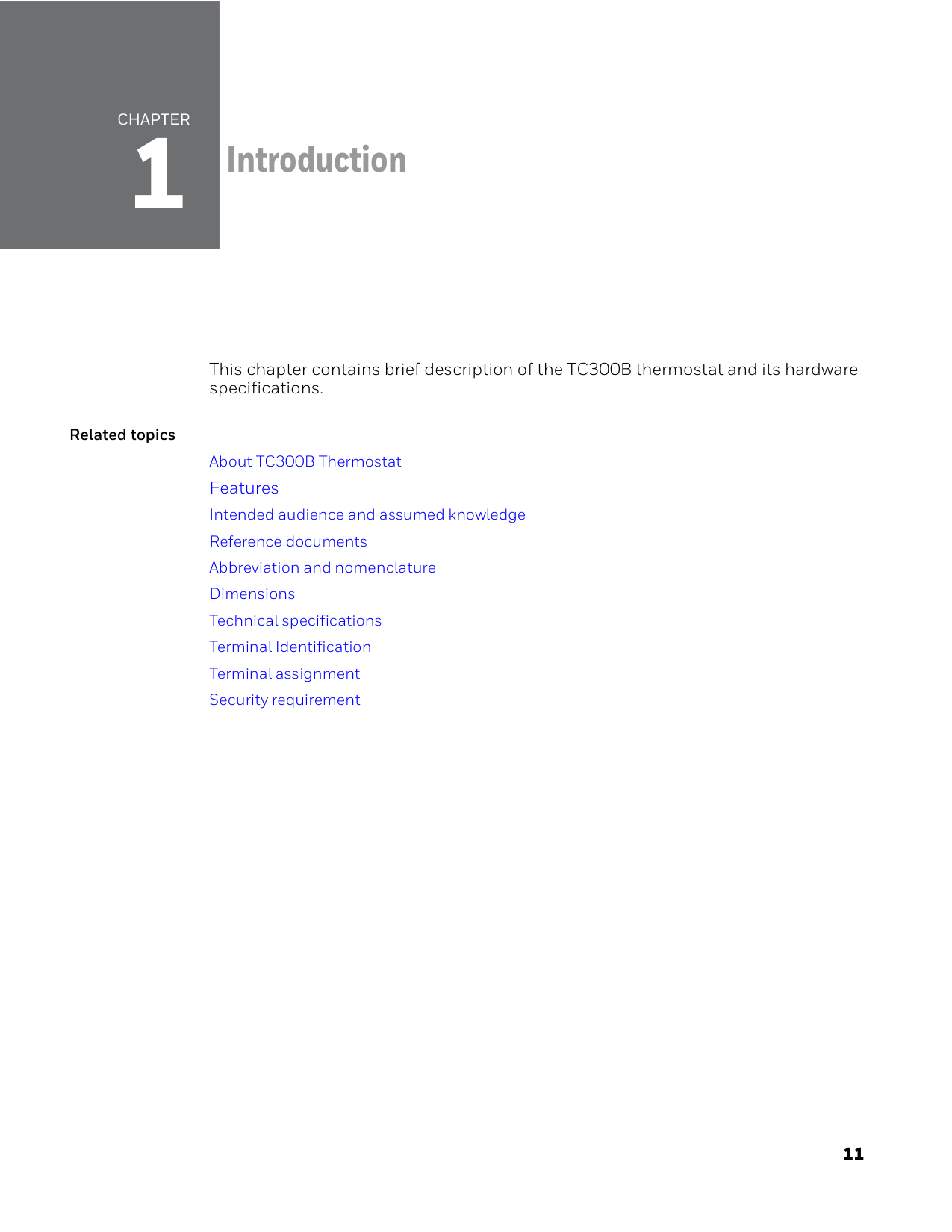 CHAPTER
1
Introduction

This chapter contains brief description of the TC300B thermostat and its hardware specifications.

Related topics

About TC300B Thermostat

Features

Intended audience and assumed knowledge

Reference documents

Abbreviation and nomenclature

Dimensions

Technical specifications

Terminal Identification

Terminal assignment

Security requirement

11